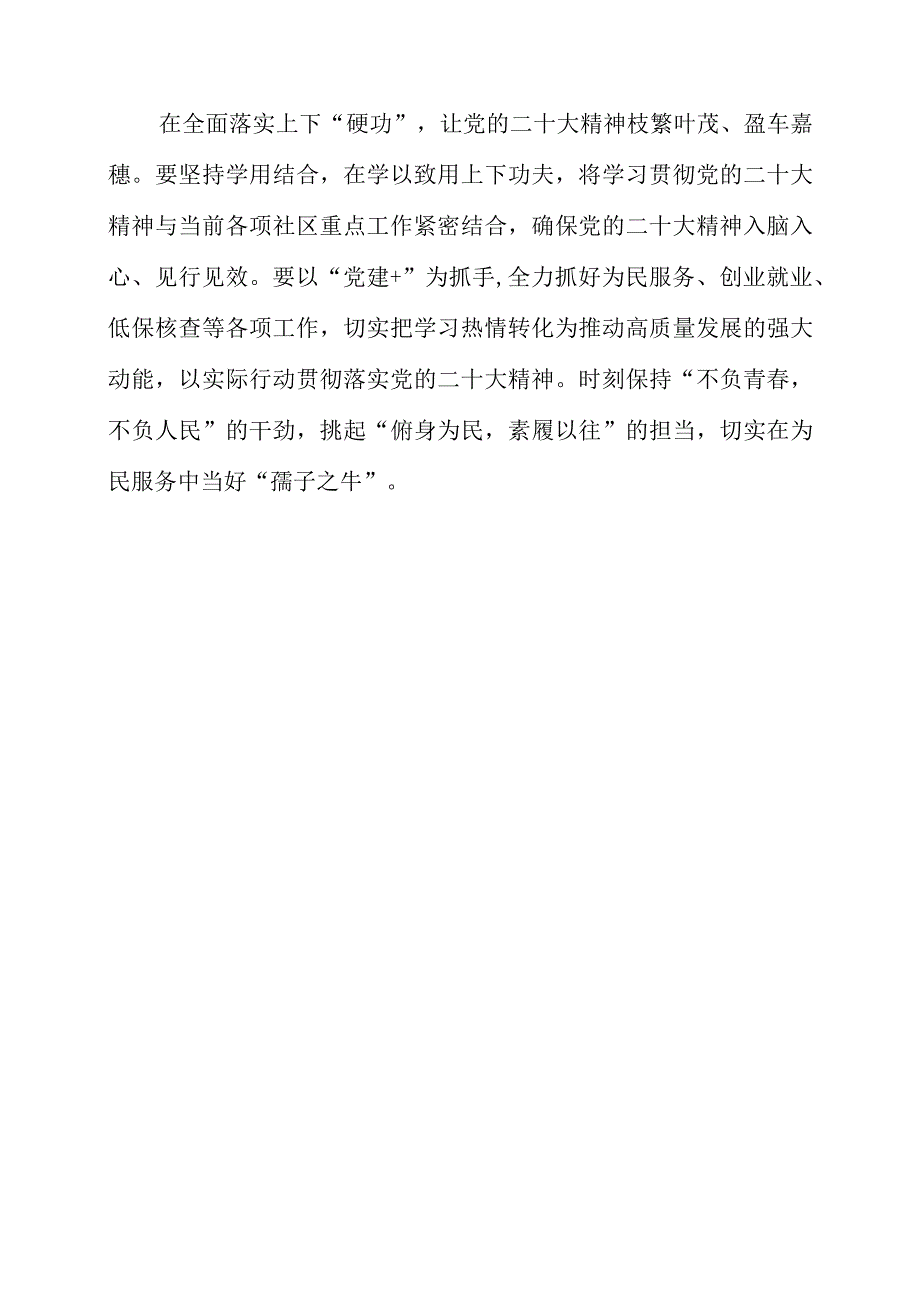 在全面落实上下“硬功”，让党的二十大精神枝繁叶茂、盈车嘉穗。要坚持学用结合，在学以致用上下功夫，将学习贯彻党的二十大精神与当前各项社区重点工作紧密结合，确保党的二十大精神入脑入心、见行见效。要以“党建+”为抓手,全力抓好为民服务、创业就业、低保核查等各项工作，切实把学习热情转化为推动高质量发展的强大动能，以实际行动贯彻落实党的二十大精神。时刻保持“不负青春，不负人民”的干劲，挑起“俯身为民，素履以往”的担当，切实在为民服务中当好“孺子之牛”。